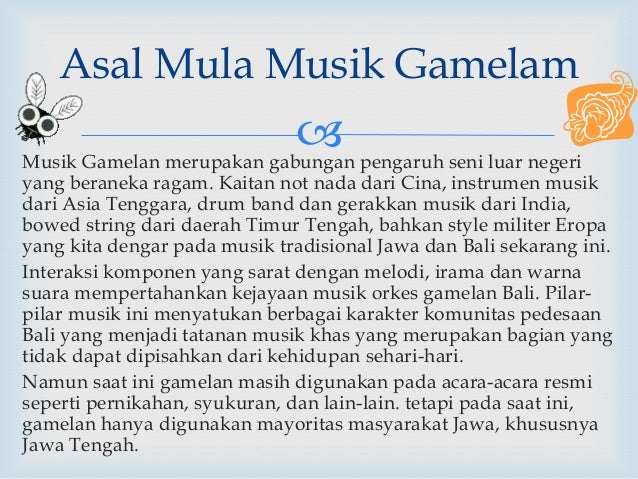 Asal Mula Musik Gamelam

Musik Gamelan merupakan gabungan pengaruh seni luar negeri yang beraneka ragam. Kaitan not nada dari Cina, instrumen musik dari Asia Tenggara, drum band dan gerakkan musik dari India, bowed string dari daerah Timur Tengah, bahkan style militer Eropa yang kita dengar pada musik tradisional Jawa dan Bali sekarang ini.

Interaksi komponen yang sarat dengan melodi, irama dan warna suara mempertahankan kejayaan musik orkes gamelan Bali. Pilar-pilar musik ini menyatukan berbagai karakter komunitas pedesaan Bali yang menjadi tatanan musik khas yang merupakan bagian yang tidak dapat dipisahkan dari kehidupan sehari-hari.

Namun saat ini gamelan masih digunakan pada acara-acara resmi seperti pernikahan, syukuran, dan lain-lain. tetapi pada saat ini, gamelan hanya digunakan mayoritas masyarakat Jawa, khususnya Jawa Tengah.